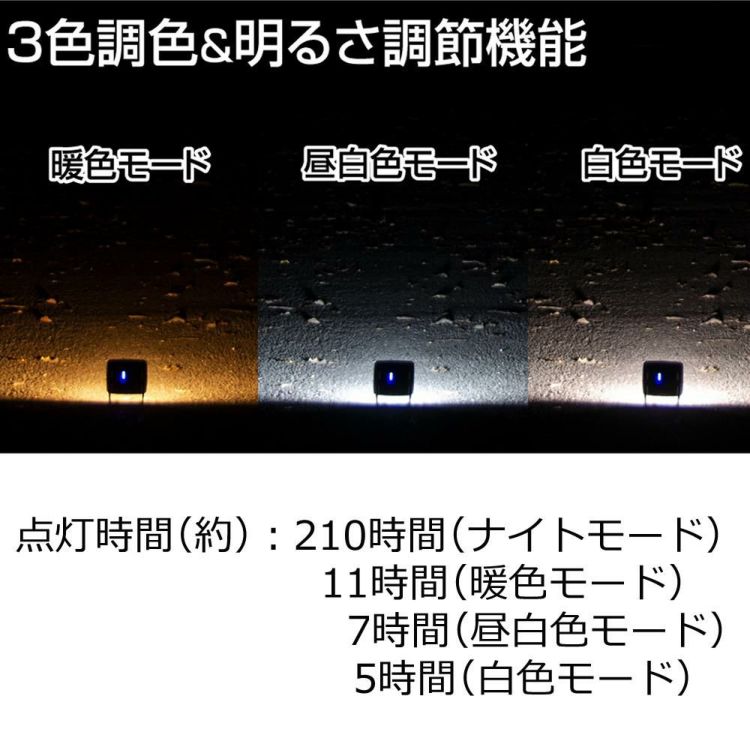 3色調色&明るさ調節機能

暖色モード

昼白色モード

白色モード

点灯時間(約):210時間(ナイトモード)
11時間(暖色モード)
7時間(昼白色モード)
5時間(白色モード)